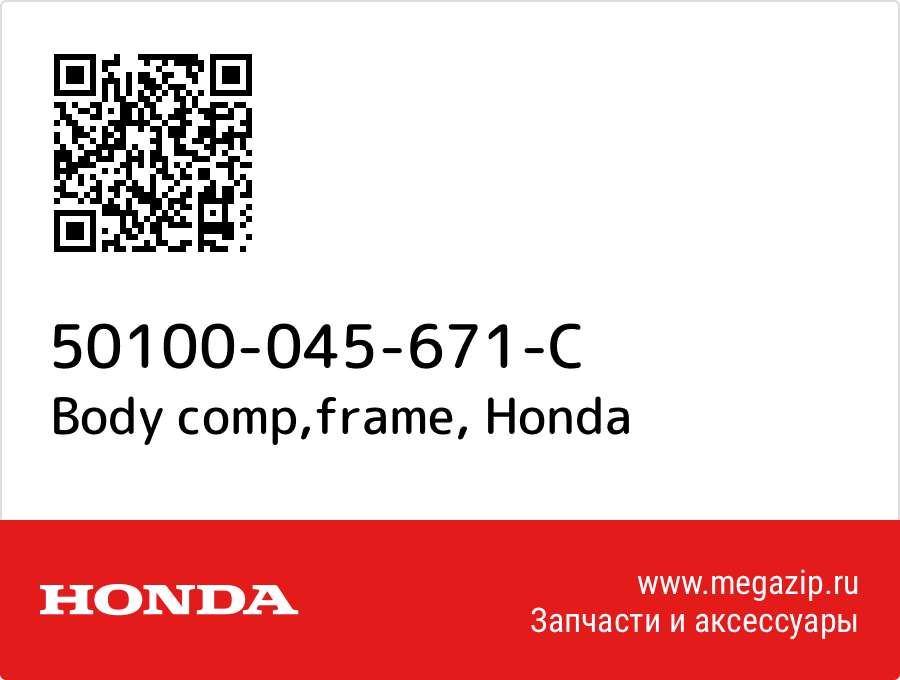 50100-045-671-C
Body comp,frame, Honda

HONDA

www.megazip.ru
Запчасти и аксессуары